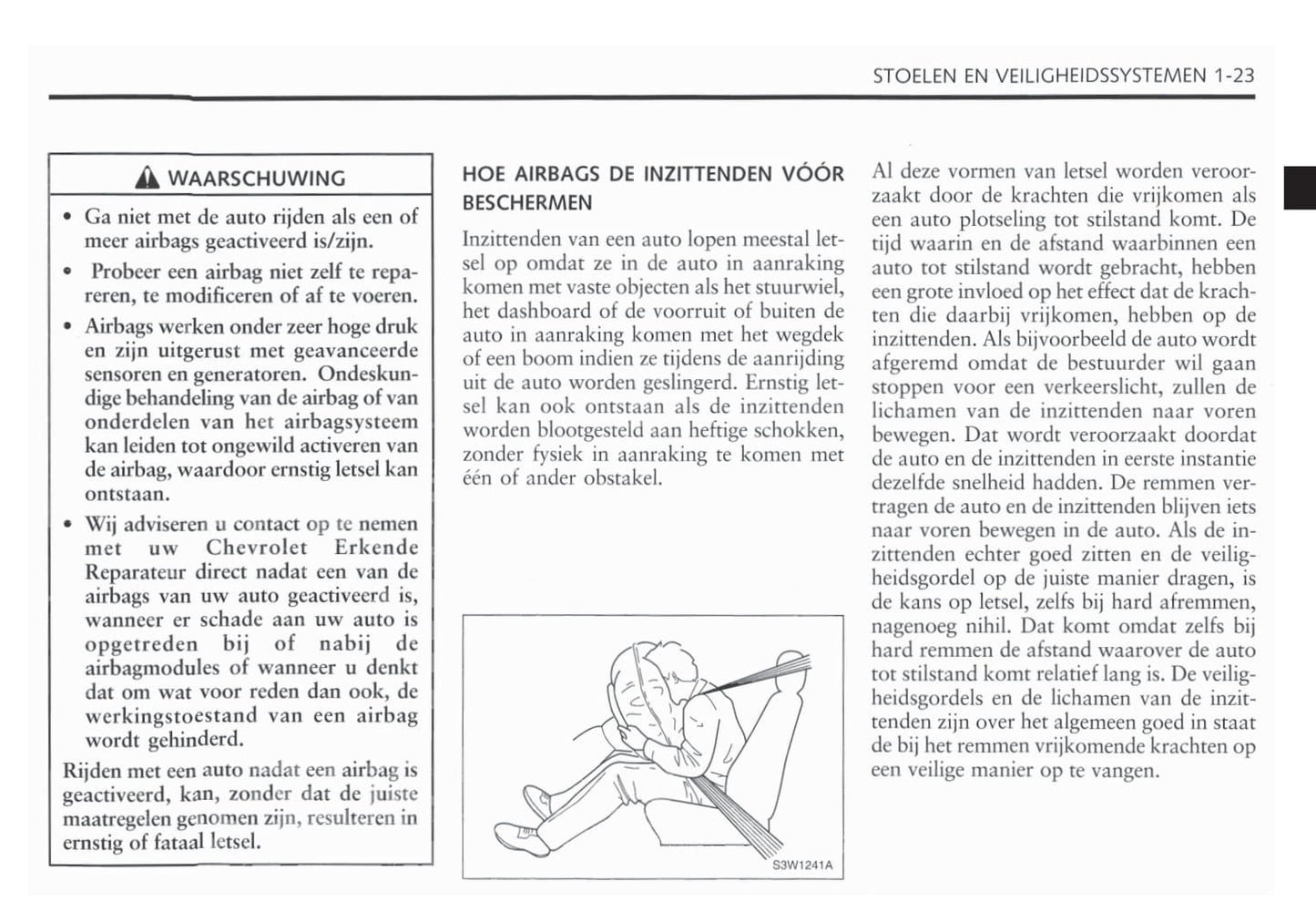 STOELEN EN VEILIGHEIDSSYSTEMEN 1-23

WAARSCHUWING

• Ga niet met de auto rijden als een of meer airbags geactiveerd is/zijn.

• Probeer een airbag niet zelf te repareren, te modificeren of af te voeren.

• Airbags werken onder zeer hoge druk en zijn uitgerust met geavanceerde sensoren en generatoren. Ondeskundige behandeling van de airbag of van onderdelen van het airbagsysteem kan leiden tot ongewild activeren van de airbag, waardoor ernstig letsel kan ontstaan.

• Wij adviseren u contact op te nemen met uw Chevrolet Erkende Reparateur direct nadat een van de airbags van uw auto geactiveerd is, wanneer er schade aan uw auto is opgetreden bij of nabij de airbagmodules of wanneer u denkt dat om wat voor reden dan ook, de werkingstoestand van een airbag wordt gehinderd.

Rijden met een auto nadat een airbag is geactiveerd, kan, zonder dat de juiste maatregelen genomen zijn, resulteren in ernstig of fataal letsel.

HOE AIRBAGS DE INZITTENDEN VÓÓR BESCHERMEN

Inzittenden van een auto lopen meestal letsel op omdat ze in de auto in aanraking komen met vaste objecten als het stuurwiel, het dashboard of de voorruit of buiten de auto in aanraking komen met het wegdek of een boom indien ze tijdens de aanrijding uit de auto worden geslingerd. Ernstig letsel kan ook ontstaan als de inzittenden worden blootgesteld aan heftige schokken, zonder fysiek in aanraking te komen met één of ander obstakel.

S3W1241A

Al deze vormen van letsel worden veroorzaakt door de krachten die vrijkomen als een auto plotseling tot stilstand komt. De tijd waarin en de afstand waarbinnen een auto tot stilstand wordt gebracht, hebben een grote invloed op het effect dat de krachten die daarbij vrijkomen, hebben op de inzittenden. Als bijvoorbeeld de auto wordt afgeremd omdat de bestuurder wil gaan stoppen voor een verkeerslicht, zullen de lichamen van de inzittenden naar voren bewegen. Dat wordt veroorzaakt doordat de auto en de inzittenden in eerste instantie dezelfde snelheid hadden. De remmen vertragen de auto en de inzittenden blijven iets naar voren bewegen in de auto. Als de inzittenden echter goed zitten en de veiligheidsgordel op de juiste manier dragen, is de kans op letsel, zelfs bij hard afremmen, nagenoeg nihil. Dat komt omdat zelfs bij hard remmen de afstand waarover de auto tot stilstand komt relatief lang is. De veiligheidsgordels en de lichamen van de inzittenden zijn over het algemeen goed in staat de bij het remmen vrijkomende krachten op een veilige manier op te vangen.